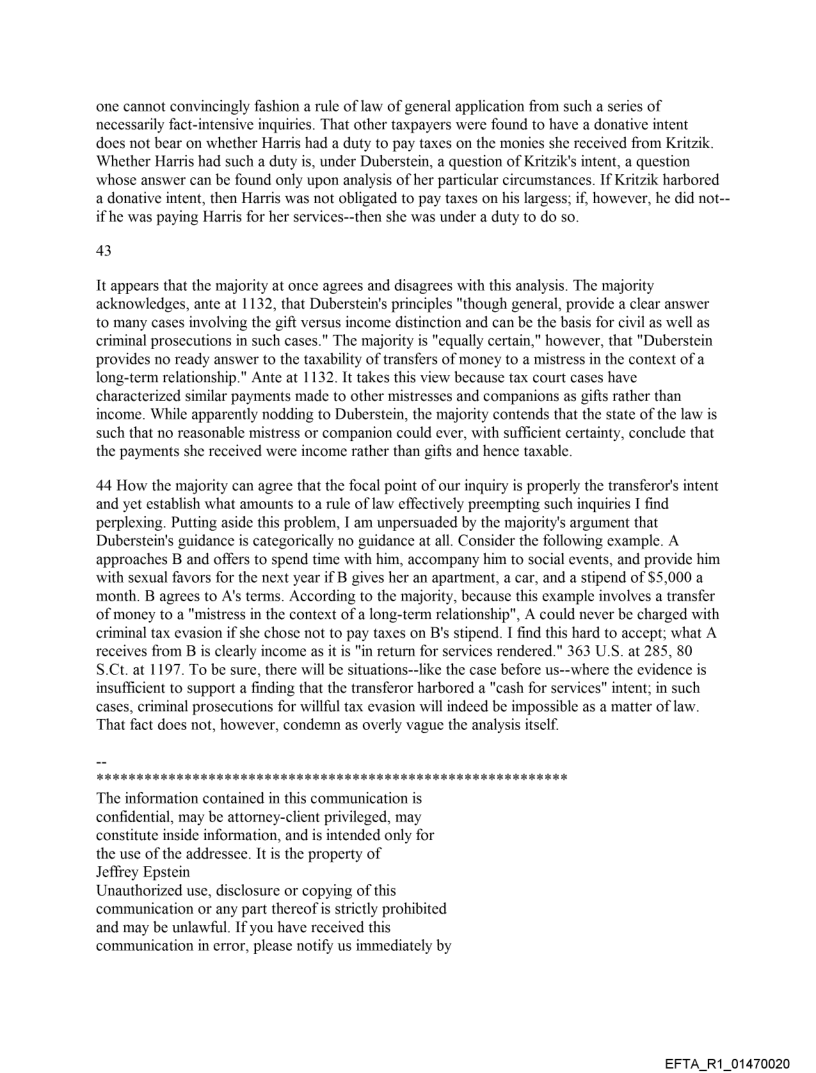 one cannot convincingly fashion a rule of law of general application from such a series of necessarily fact-intensive inquiries. That other taxpayers were found to have a donative intent does not bear on whether Harris had a duty to pay taxes on the monies she received from Kritzik. Whether Harris had such a duty is, under Duberstein, a question of Kritzik's intent, a question whose answer can be found only upon analysis of her particular circumstances. If Kritzik harbored a donative intent, then Harris was not obligated to pay taxes on his largess; if, however, he did not--if he was paying Harris for her services--then she was under a duty to do so.

43

It appears that the majority at once agrees and disagrees with this analysis. The majority acknowledges, ante at 1132, that Duberstein's principles "though general, provide a clear answer to many cases involving the gift versus income distinction and can be the basis for civil as well as criminal prosecutions in such cases." The majority is "equally certain," however, that "Duberstein provides no ready answer to the taxability of transfers of money to a mistress in the context of a long-term relationship." Ante at 1132. It takes this view because tax court cases have characterized similar payments made to other mistresses and companions as gifts rather than income. While apparently nodding to Duberstein, the majority contends that the state of the law is such that no reasonable mistress or companion could ever, with sufficient certainty, conclude that the payments she received were income rather than gifts and hence taxable.

44 How the majority can agree that the focal point of our inquiry is properly the transferor's intent and yet establish what amounts to a rule of law effectively preempting such inquiries I find perplexing. Putting aside this problem, I am unpersuaded by the majority's argument that Duberstein's guidance is categorically no guidance at all. Consider the following example. A approaches B and offers to spend time with him, accompany him to social events, and provide him with sexual favors for the next year if B gives her an apartment, a car, and a stipend of $5,000 a month. B agrees to A's terms. According to the majority, because this example involves a transfer of money to a "mistress in the context of a long-term relationship", A could never be charged with criminal tax evasion if she chose not to pay taxes on B's stipend. I find this hard to accept; what A receives from B is clearly income as it is "in return for services rendered." 363 U.S. at 285, 80 S.Ct. at 1197. To be sure, there will be situations--like the case before us--where the evidence is insufficient to support a finding that the transferor harbored a "cash for services" intent; in such cases, criminal prosecutions for willful tax evasion will indeed be impossible as a matter of law. That fact does not, however, condemn as overly vague the analysis itself.

--
************************************************************
The information contained in this communication is confidential, may be attorney-client privileged, may constitute inside information, and is intended only for the use of the addressee. It is the property of Jeffrey Epstein
Unauthorized use, disclosure or copying of this communication or any part thereof is strictly prohibited and may be unlawful. If you have received this communication in error, please notify us immediately by

EFTA_R1_01470020